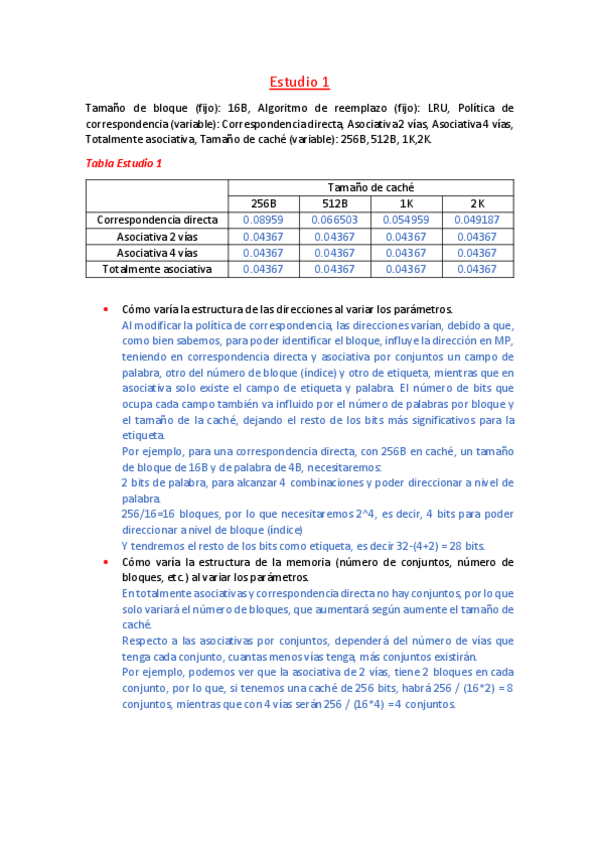 Estudio 1

Tamaño de bloque (fijo): 16B, Algoritmo de reemplazo (fijo): LRU, Política de correspondencia (variable): Correspondencia directa, Asociativa 2 vías, Asociativa 4 vías, Totalmente asociativa, Tamaño de caché (variable): 256B, 512B, 1K, 2K.

Tabla Estudio 1

| | Tamaño de caché | | | |
|---|---|---|---|---|
| | 256B | 512B | 1K | 2K |
| Correspondencia directa | 0.08959 | 0.066503 | 0.054959 | 0.049187 |
| Asociativa 2 vías | 0.04367 | 0.04367 | 0.04367 | 0.04367 |
| Asociativa 4 vías | 0.04367 | 0.04367 | 0.04367 | 0.04367 |
| Totalmente asociativa | 0.04367 | 0.04367 | 0.04367 | 0.04367 |

• Cómo varía la estructura de las direcciones al variar los parámetros.
Al modificar la política de correspondencia, las direcciones varían, debido a que, como bien sabemos, para poder identificar el bloque, influye la dirección en MP, teniendo en correspondencia directa y asociativa por conjuntos un campo de palabra, otro del número de bloque (índice) y otro de etiqueta, mientras que en asociativa solo existe el campo de etiqueta y palabra. El número de bits que ocupa cada campo también va influido por el número de palabras por bloque y el tamaño de la caché, dejando el resto de los bits más significativos para la etiqueta.
Por ejemplo, para una correspondencia directa, con 256B en caché, un tamaño de bloque de 16B y de palabra de 4B, necesitaremos:
2 bits de palabra, para alcanzar 4 combinaciones y poder direccionar a nivel de palabra.
256/16=16 bloques, por lo que necesitaremos 2^4, es decir, 4 bits para poder direccionar a nivel de bloque (índice)
Y tendremos el resto de los bits como etiqueta, es decir 32-(4+2) = 28 bits.
• Cómo varía la estructura de la memoria (número de conjuntos, número de bloques, etc.) al variar los parámetros.
En totalmente asociativas y correspondencia directa no hay conjuntos, por lo que solo variará el número de bloques, que aumentará según aumente el tamaño de caché.
Respecto a las asociativas por conjuntos, dependerá del número de vías que tenga cada conjunto, cuantas menos vías tenga, más conjuntos existirán.
Por ejemplo, podemos ver que la asociativa de 2 vías, tiene 2 bloques en cada conjunto, por lo que, si tenemos una caché de 256 bits, habrá 256 / (16*2) = 8 conjuntos, mientras que con 4 vías serán 256 / (16*4) =4 conjuntos.